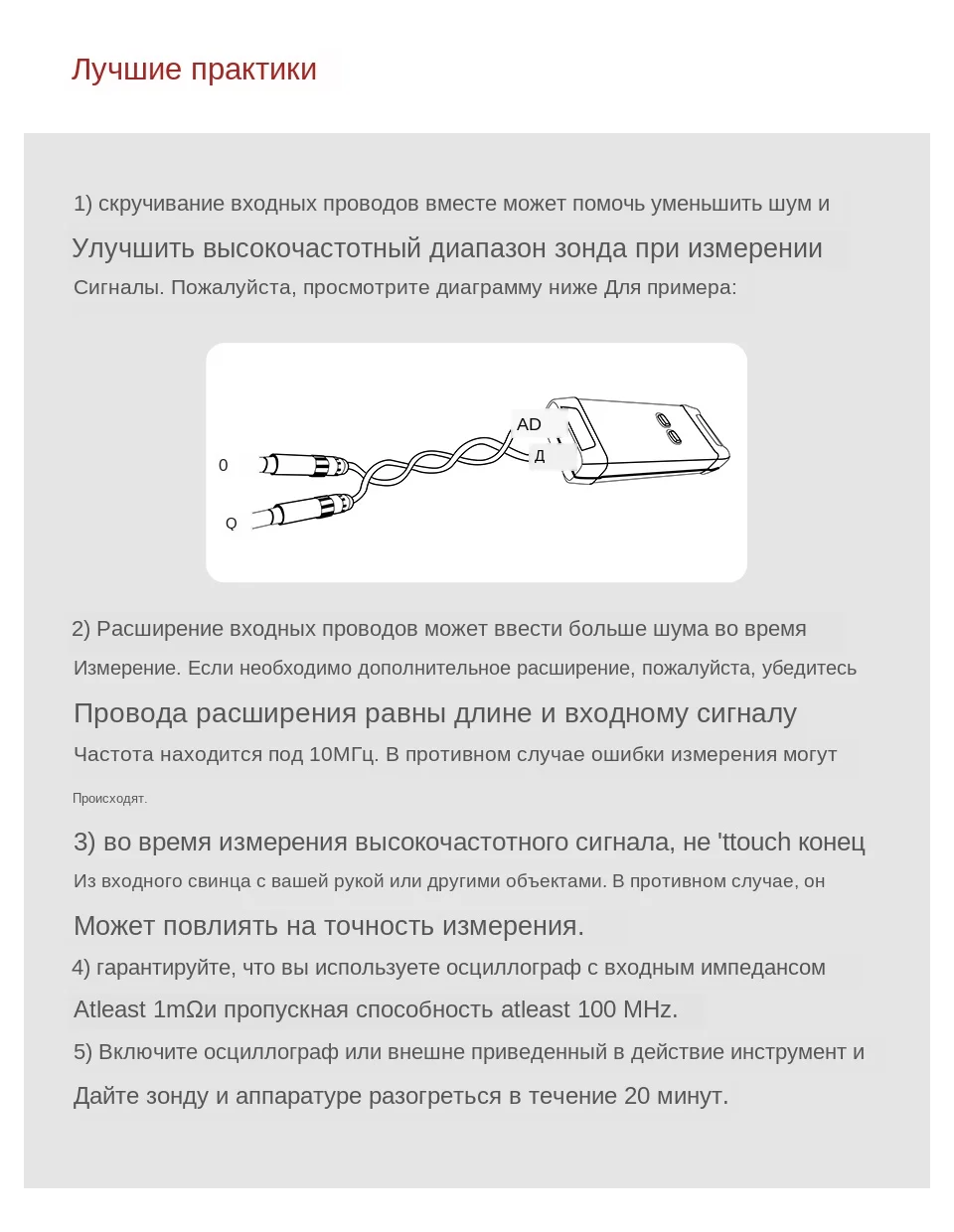 Лучшие практики

1) скручивание входных проводов вместе может помочь уменьшить шум и Улучшить высокочастотный диапазон зонда при измерении Сигналы. Пожалуйста, просмотрите диаграмму ниже Для примера:

AD
Д
0
Q

2) Расширение входных проводов может ввести больше шума во время Измерение. Если необходимо дополнительное расширение, пожалуйста, убедитесь Провода расширения равны длине и входному сигналу Частота находится под 10МГц. В противном случае ошибки измерения могут Происходят.

3) во время измерения высокочастотного сигнала, не 'ttouch конец Из входного свинца с вашей рукой или другими объектами. В противном случае, он Может повлиять на точность измерения.

4) гарантируйте, что вы используете осциллограф с входным импедансом Atleast 1mΩи пропускная способность atleast 100 MHz.

5) Включите осциллограф или внешне приведенный в действие инструмент и Дайте зонду и аппаратуре разогреться в течение 20 минут.